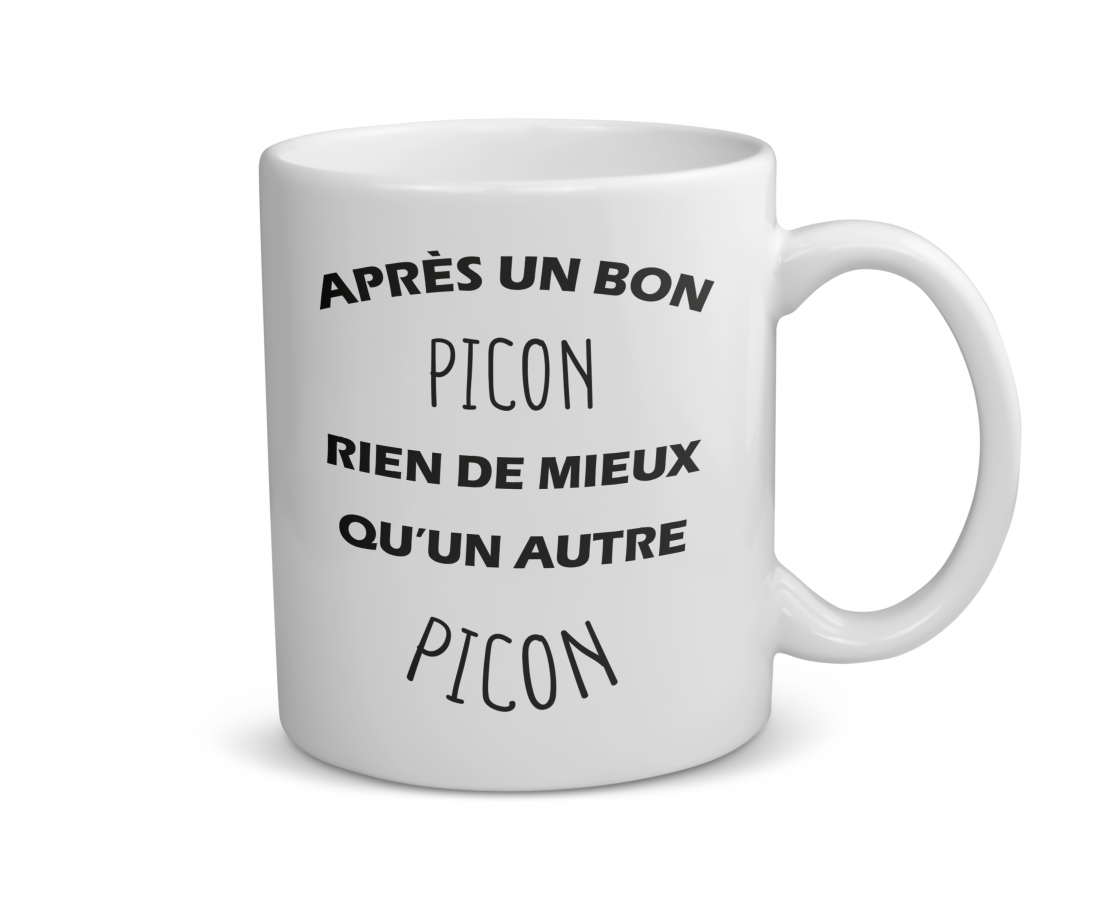 APRÈS UN BON
PICON
RIEN DE MIEUX
QU'UN AUTRE
PICON